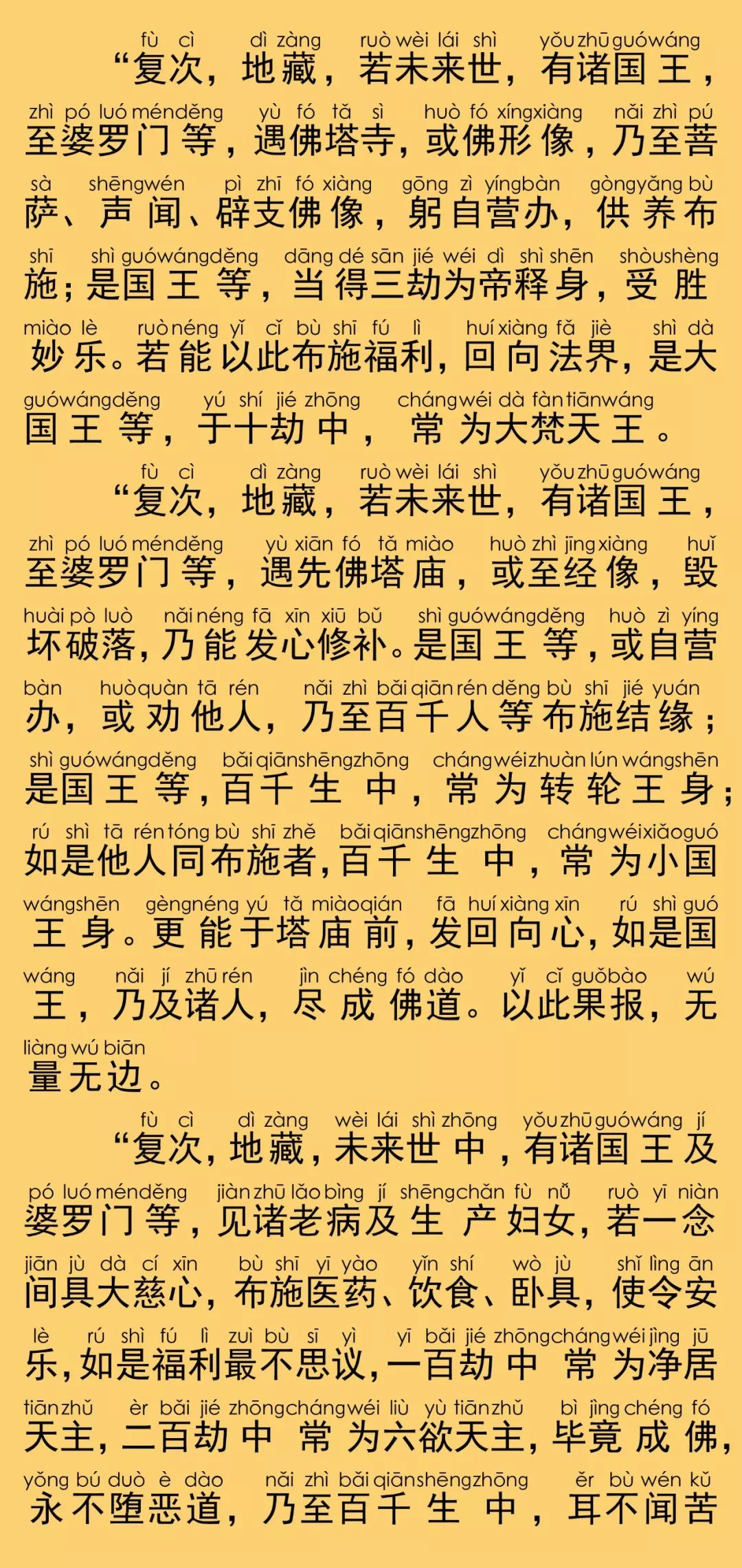 fù cì dì zàng ruò wèi lái shì yǒu zhū guó wáng
“复次，地藏，若未来世，有诸国王，
zhì pó luó mén děng yù fó tǎ sì huò fó xíng xiàng nǎi zhì pú
至婆罗门等，遇佛塔寺，或佛形像，乃至菩
sà shēng wén pì zhī fó xiàng gōng zì yíng bàn gòng yǎng bù
萨、声闻、辟支佛像，躬自营办，供养布
shī shì guó wáng děng dāng dé sān jié wéi dì shì shēn shòu shèng
施；是国王等，当得三劫为帝释身，受胜
miào lè ruò néng yǐ cǐ bù shī fú lì huí xiàng fǎ jiè shì dà
妙乐。若能以此布施福利，回向法界，是大
guó wáng děng yú shí jié zhōng cháng wéi dà fàn tiān wáng
国王等，于十劫中，常为大梵天王。

fù cì dì zàng ruò wèi lái shì yǒu zhū guó wáng
“复次，地藏，若未来世，有诸国王，
zhì pó luó mén děng yù xiān fó tǎ miào huò zhì jīng xiàng huǐ
至婆罗门等，遇先佛塔庙，或至经像，毁
huài pò luò nǎi néng fā xīn xiū bǔ shì guó wáng děng huò zì yíng
坏破落，乃能发心修补。是国王等，或自营
bàn huò quàn tā rén nǎi zhì bǎi qiān rén děng bù shī jié yuán
办，或劝他人，乃至百千人等布施结缘；
shì guó wáng děng bǎi qiān shēng zhōng cháng wéi zhuàn lún wáng shēn
是国王等，百千生中，常为转轮王身；
rú shì tā rén tóng bù shī zhě bǎi qiān shēng zhōng cháng wéi xiǎo guó
如是他人同布施者，百千生中，常为小国
wáng shēn gèng néng yú tǎ miào qián fā huí xiàng xīn rú shì guó
王身。更能于塔庙前，发回向心，如是国
wáng nǎi jí zhū rén jìn chéng fó dào yǐ cǐ guǒ bào wú
王，乃及诸人，尽成佛道。以此果报，无
liàng wú biān
量无边。

fù cì dì zàng wèi lái shì zhōng yǒu zhū guó wáng jí
“复次，地藏，未来世中，有诸国王及
pó luó mén děng jiàn zhū lǎo bìng jí shēng chǎn fù nǚ ruò yī niàn
婆罗门等，见诸老病及生产妇女，若一念
jiān jù dà cí xīn bù shī yī yào yǐn shí wò jù shǐ lìng ān
间具大慈心，布施医药、饮食、卧具，使令安
lè rú shì fú lì zuì bù sī yì yī bǎi jié zhōng cháng wéi jìng jū
乐，如是福利最不思议，一百劫中常为净居
tiān zhǔ èr bǎi jié zhōng cháng wéi liù yù tiān zhǔ bì jìng chéng fó
天主，二百劫中常为六欲天主，毕竟成佛，
yǒng bú duò è dào nǎi zhì bǎi qiān shēng zhōng ěr bù wén kǔ
永不堕恶道，乃至百千生中，耳不闻苦